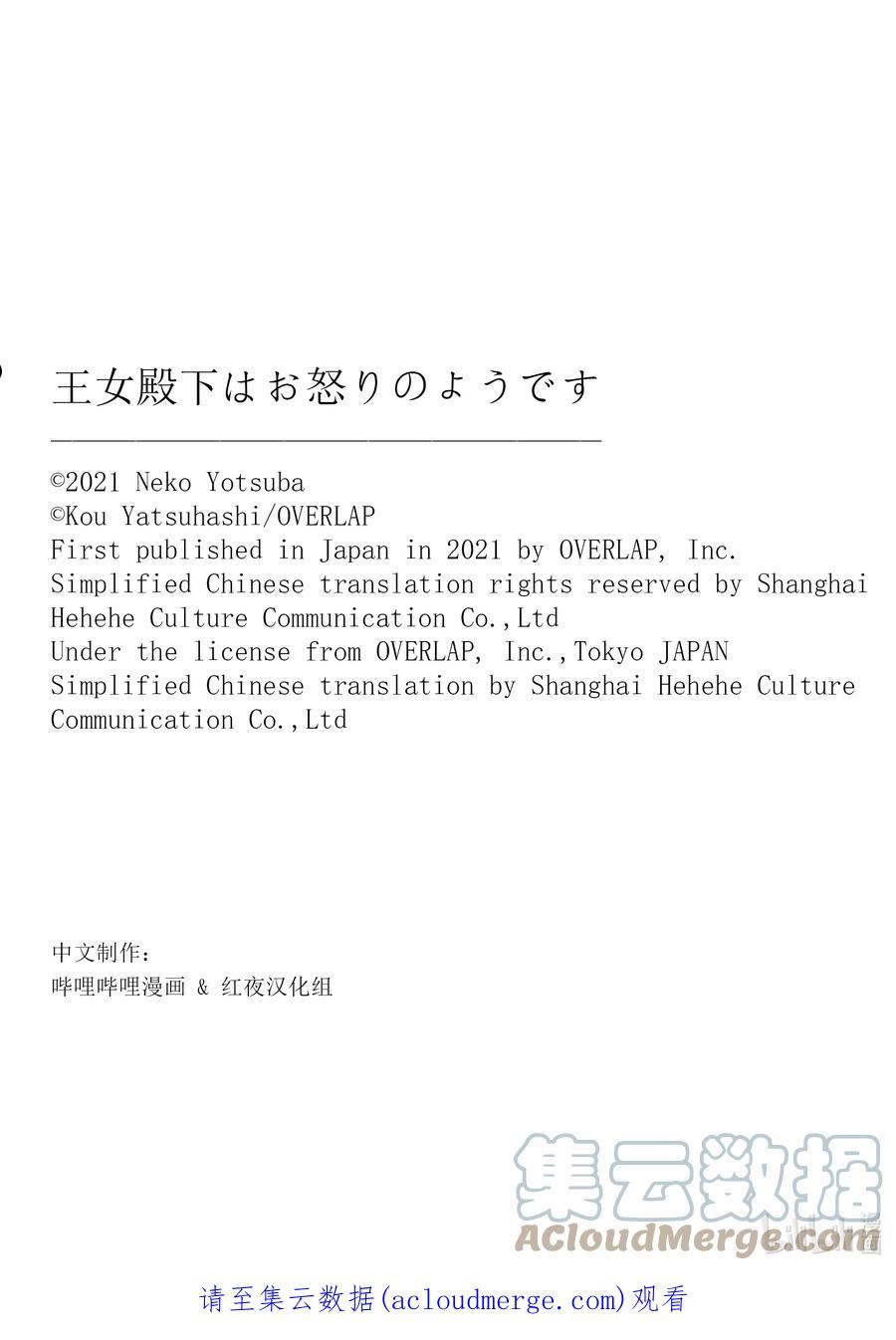 王女殿下はお怒りのようです

©2021 Neko Yotsuba
©Kou Yatsuhashi/OVERLAP
First published in Japan in 2021 by OVERLAP, Inc.
Simplified Chinese translation rights reserved by Shanghai Hehehe Culture Communication Co.,Ltd
Under the license from OVERLAP, Inc.,Tokyo JAPAN
Simplified Chinese translation by Shanghai Hehehe Culture Communication Co.,Ltd

中文制作：
哔哩哔哩漫画 & 红夜汉化组

请至集云数据(acloudmerge.com)观看

集云数据
ACloudMerge.com